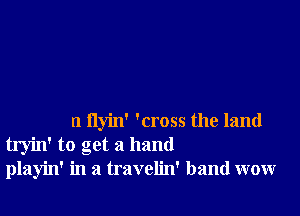 n flyin' 'cross the land
tryin' to get a hand
playin' in a travelin' band wow